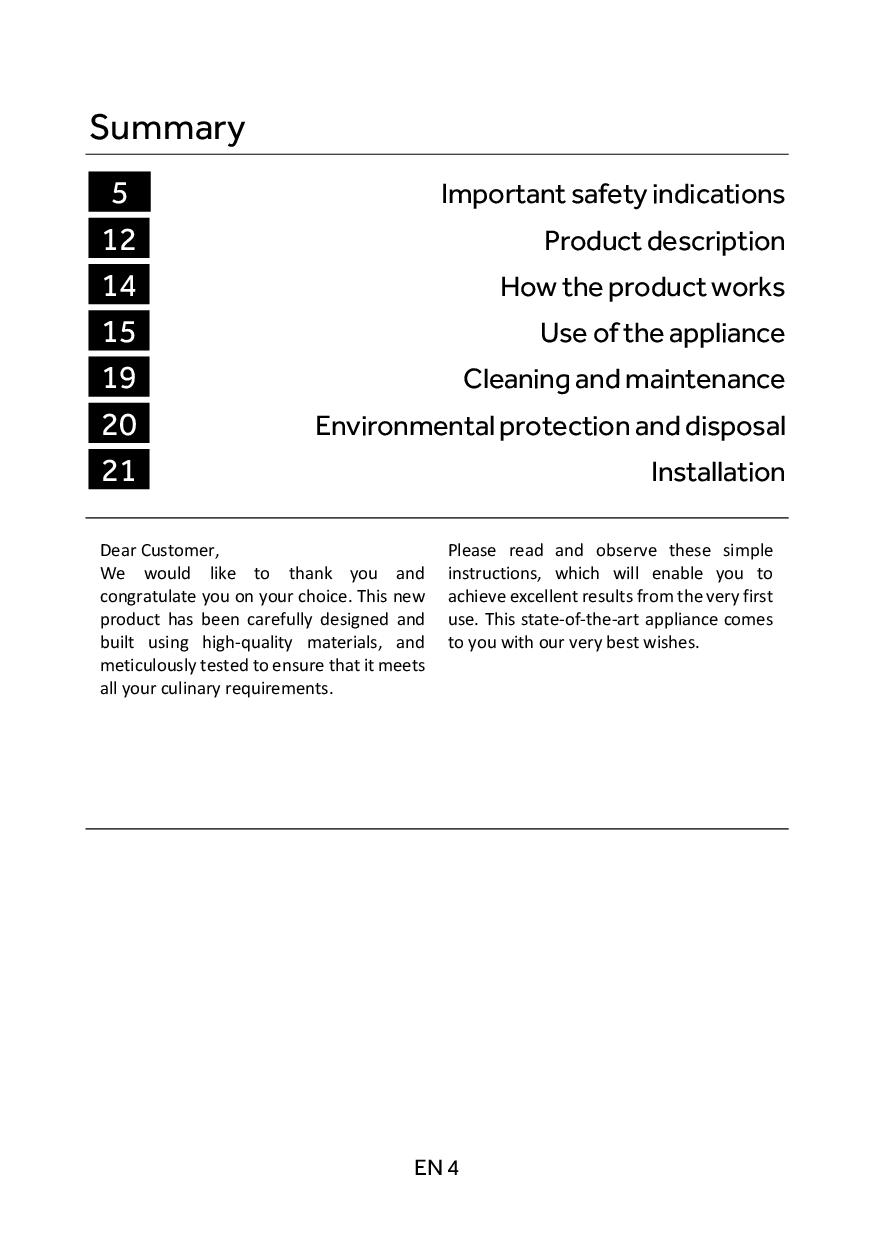 Summary

5 Important safety indications
12 Product description
14 How the product works
15 Use of the appliance
19 Cleaning and maintenance
20 Environmental protection and disposal
21 Installation

Dear Customer,
We would like to thank you and congratulate you on your choice. This new product has been carefully designed and built using high-quality materials, and meticulously tested to ensure that it meets all your culinary requirements.

Please read and observe these simple instructions, which will enable you to achieve excellent results from the very first use. This state-of-the-art appliance comes to you with our very best wishes.

EN 4